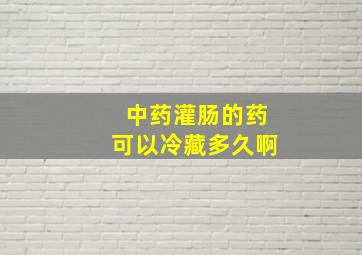 中药灌肠的药
可以冷藏多久啊